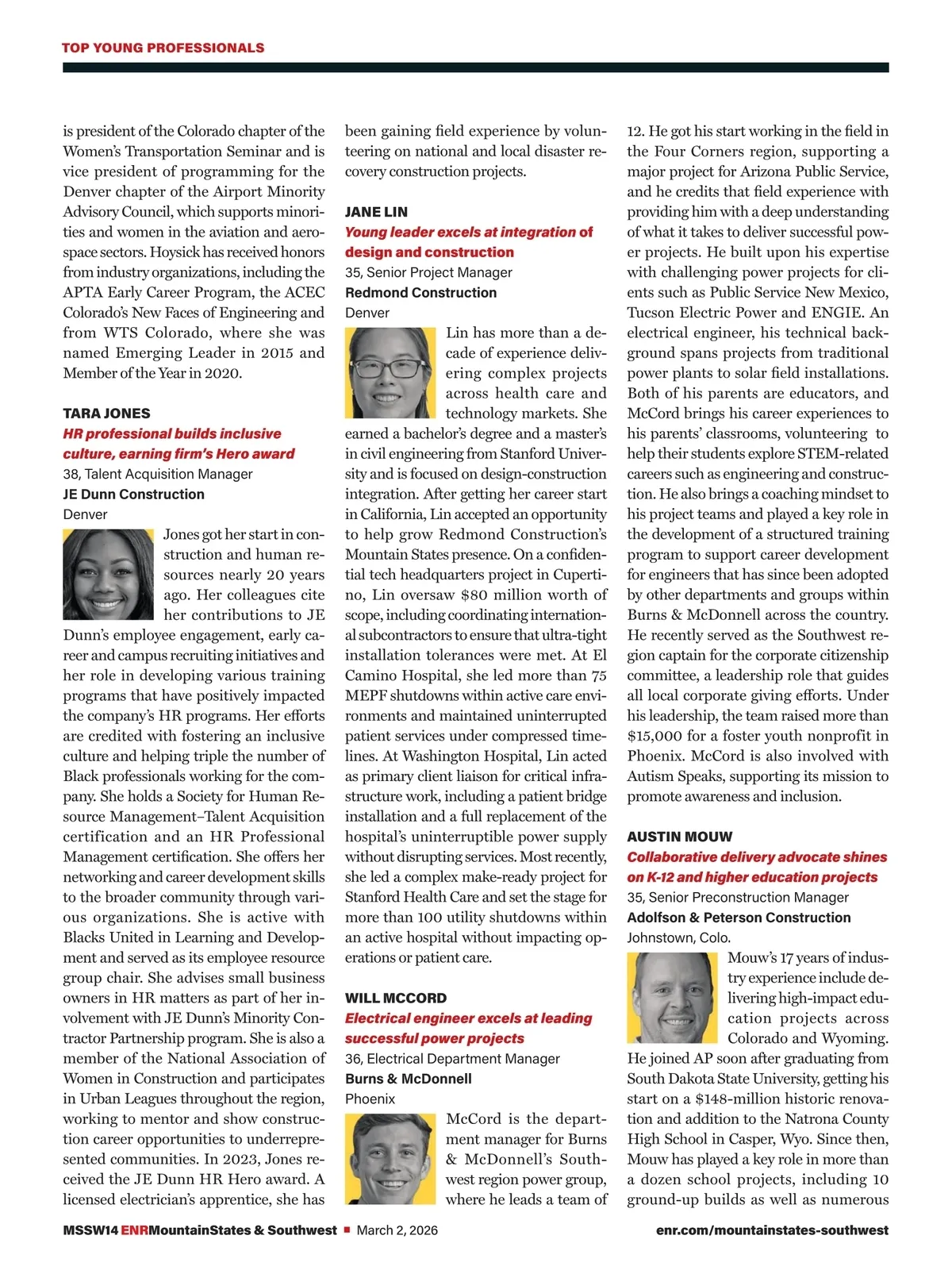 TOP YOUNG PROFESSIONALS

is president of the Colorado chapter of the Women's Transportation Seminar and is vice president of programming for the Denver chapter of the Airport Minority Advisory Council, which supports minorities and women in the aviation and aerospace sectors. Hoysick has received honors from industry organizations, including the APTA Early Career Program, the ACEC Colorado's New Faces of Engineering and from WTS Colorado, where she was named Emerging Leader in 2015 and Member of the Year in 2020.

TARA JONES
HR professional builds inclusive culture, earning firm's Hero award
38, Talent Acquisition Manager
JE Dunn Construction
Denver

Jones got her start in construction and human resources nearly 20 years ago. Her colleagues cite her contributions to JE Dunn's employee engagement, early career and campus recruiting initiatives and her role in developing various training programs that have positively impacted the company's HR programs. Her efforts are credited with fostering an inclusive culture and helping triple the number of Black professionals working for the company. She holds a Society for Human Resource Management–Talent Acquisition certification and an HR Professional Management certification. She offers her networking and career development skills to the broader community through various organizations. She is active with Blacks United in Learning and Development and served as its employee resource group chair. She advises small business owners in HR matters as part of her involvement with JE Dunn's Minority Contractor Partnership program. She is also a member of the National Association of Women in Construction and participates in Urban Leagues throughout the region, working to mentor and show construction career opportunities to underrepresented communities. In 2023, Jones received the JE Dunn HR Hero award. A licensed electrician's apprentice, she has been gaining field experience by volunteering on national and local disaster recovery construction projects.

JANE LIN
Young leader excels at integration of design and construction
35, Senior Project Manager
Redmond Construction
Denver

Lin has more than a decade of experience delivering complex projects across health care and technology markets. She earned a bachelor's degree and a master's in civil engineering from Stanford University and is focused on design-construction integration. After getting her career start in California, Lin accepted an opportunity to help grow Redmond Construction's Mountain States presence. On a confidential tech headquarters project in Cupertino, Lin oversaw $80 million worth of scope, including coordinating international subcontractors to ensure that ultra-tight installation tolerances were met. At El Camino Hospital, she led more than 75 MEPF shutdowns within active care environments and maintained uninterrupted patient services under compressed timelines. At Washington Hospital, Lin acted as primary client liaison for critical infrastructure work, including a patient bridge installation and a full replacement of the hospital's uninterruptible power supply without disrupting services. Most recently, she led a complex make-ready project for Stanford Health Care and set the stage for more than 100 utility shutdowns within an active hospital without impacting operations or patient care.

WILL MCCORD
Electrical engineer excels at leading successful power projects
36, Electrical Department Manager
Burns & McDonnell
Phoenix

McCord is the department manager for Burns & McDonnell's Southwest region power group, where he leads a team of 12. He got his start working in the field in the Four Corners region, supporting a major project for Arizona Public Service, and he credits that field experience with providing him with a deep understanding of what it takes to deliver successful power projects. He built upon his expertise with challenging power projects for clients such as Public Service New Mexico, Tucson Electric Power and ENGIE. An electrical engineer, his technical background spans projects from traditional power plants to solar field installations. Both of his parents are educators, and McCord brings his career experiences to his parents' classrooms, volunteering to help their students explore STEM-related careers such as engineering and construction. He also brings a coaching mindset to his project teams and played a key role in the development of a structured training program to support career development for engineers that has since been adopted by other departments and groups within Burns & McDonnell across the country. He recently served as the Southwest region captain for the corporate citizenship committee, a leadership role that guides all local corporate giving efforts. Under his leadership, the team raised more than $15,000 for a foster youth nonprofit in Phoenix. McCord is also involved with Autism Speaks, supporting its mission to promote awareness and inclusion.

AUSTIN MOUW
Collaborative delivery advocate shines on K-12 and higher education projects
35, Senior Preconstruction Manager
Adolfson & Peterson Construction
Johnstown, Colo.

Mouw's 17 years of industry experience include delivering high-impact education projects across Colorado and Wyoming. He joined AP soon after graduating from South Dakota State University, getting his start on a $148-million historic renovation and addition to the Natrona County High School in Casper, Wyo. Since then, Mouw has played a key role in more than a dozen school projects, including 10 ground-up builds as well as numerous

MSSW14 ENRMountainStates & Southwest ■ March 2, 2026 enr.com/mountainstates-southwest